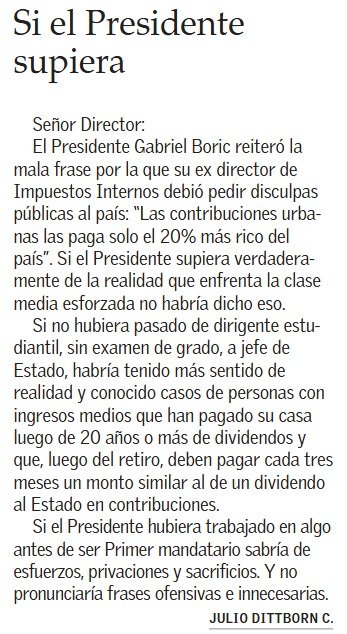 Si el Presidente supiera

Señor Director:

El Presidente Gabriel Boric reiteró la mala frase por la que su ex director de Impuestos Internos debió pedir disculpas públicas al país: “Las contribuciones urbanas las paga solo el 20% más rico del país”. Si el Presidente supiera verdaderamente de la realidad que enfrenta la clase media esforzada no habría dicho eso.

Si no hubiera pasado de dirigente estudiantil, sin examen de grado, a jefe de Estado, habría tenido más sentido de realidad y conocido casos de personas con ingresos medios que han pagado su casa luego de 20 años o más de dividendos y que, luego del retiro, deben pagar cada tres meses un monto similar al de un dividendo al Estado en contribuciones.

Si el Presidente hubiera trabajado en algo antes de ser Primer mandatario sabría de esfuerzos, privaciones y sacrificios. Y no pronunciaría frases ofensivas e innecesarias.

JULIO DITTBORN C.